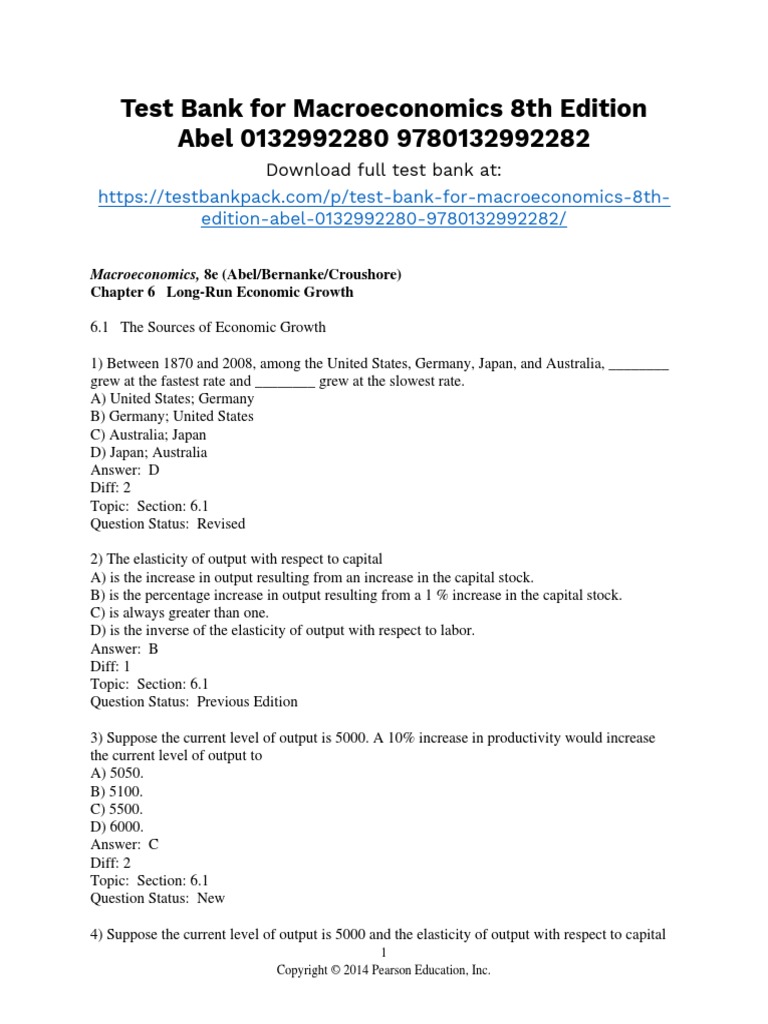 Test Bank for Macroeconomics 8th Edition Abel 0132992280 9780132992282

Download full test bank at:

https://testbankpack.com/p/test-bank-for-macroeconomics-8th-edition-abel-0132992280-9780132992282/

Macroeconomics, 8e (Abel/Bernanke/Croushore)
Chapter 6 Long-Run Economic Growth

6.1 The Sources of Economic Growth

1) Between 1870 and 2008, among the United States, Germany, Japan, and Australia, ________ grew at the fastest rate and ________ grew at the slowest rate.
A) United States; Germany
B) Germany; United States
C) Australia; Japan
D) Japan; Australia
Answer: D
Diff: 2
Topic: Section: 6.1
Question Status: Revised

2) The elasticity of output with respect to capital
A) is the increase in output resulting from an increase in the capital stock.
B) is the percentage increase in output resulting from a 1 % increase in the capital stock.
C) is always greater than one.
D) is the inverse of the elasticity of output with respect to labor.
Answer: B
Diff: 1
Topic: Section: 6.1
Question Status: Previous Edition

3) Suppose the current level of output is 5000. A 10% increase in productivity would increase the current level of output to
A) 5050.
B) 5100.
C) 5500.
D) 6000.
Answer: C
Diff: 2
Topic: Section: 6.1
Question Status: New

4) Suppose the current level of output is 5000 and the elasticity of output with respect to capital

1
Copyright © 2014 Pearson Education, Inc.